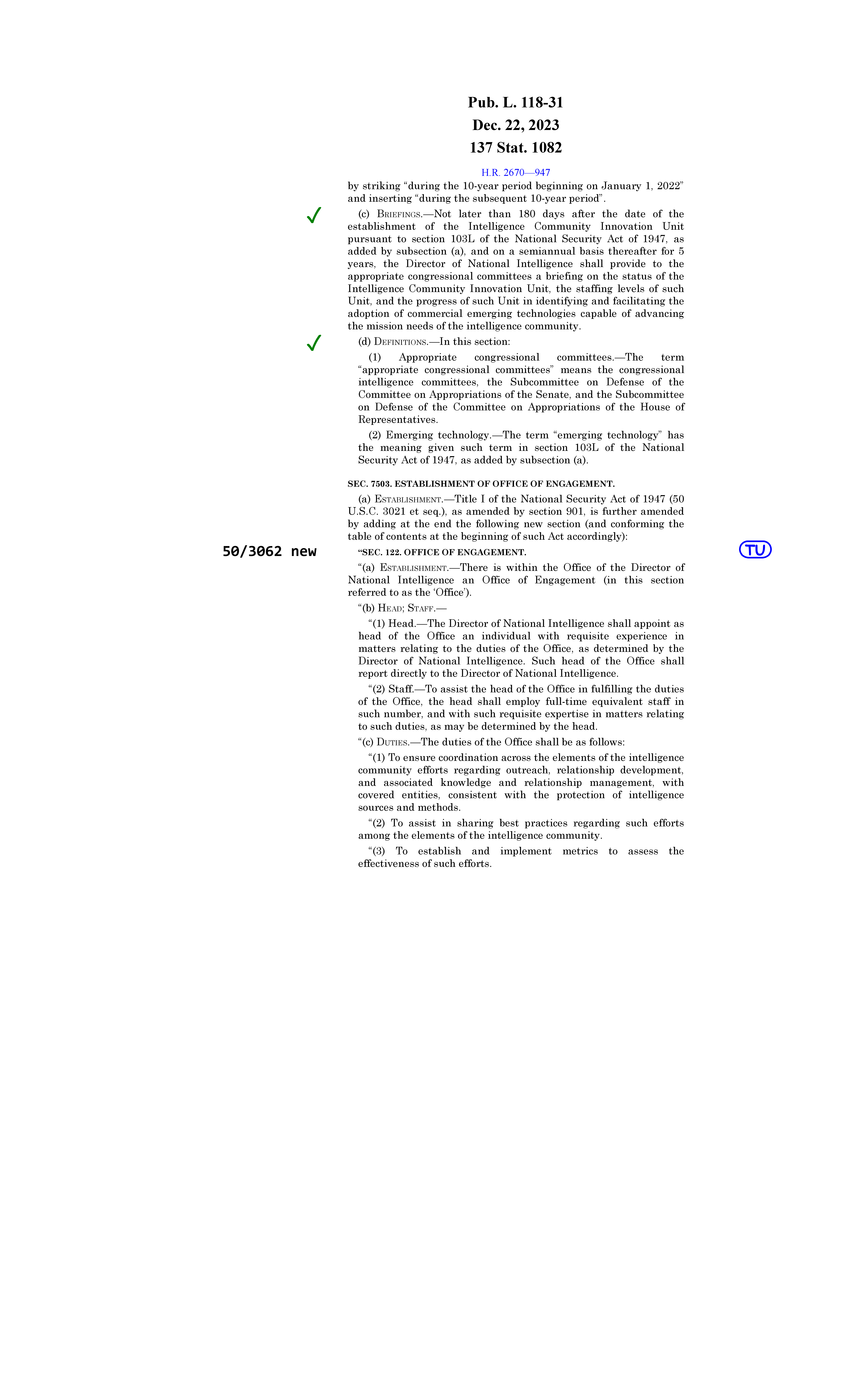 Pub. L. 118-31
Dec. 22, 2023
137 Stat. 1082

H.R. 2670—947

by striking “during the 10-year period beginning on January 1, 2022” and inserting “during the subsequent 10-year period”.

✓ (c) BRIEFINGS.—Not later than 180 days after the date of the establishment of the Intelligence Community Innovation Unit pursuant to section 103L of the National Security Act of 1947, as added by subsection (a), and on a semiannual basis thereafter for 5 years, the Director of National Intelligence shall provide to the appropriate congressional committees a briefing on the status of the Intelligence Community Innovation Unit, the staffing levels of such Unit, and the progress of such Unit in identifying and facilitating the adoption of commercial emerging technologies capable of advancing the mission needs of the intelligence community.

✓ (d) DEFINITIONS.—In this section:

(1) Appropriate congressional committees.—The term “appropriate congressional committees” means the congressional intelligence committees, the Subcommittee on Defense of the Committee on Appropriations of the Senate, and the Subcommittee on Defense of the Committee on Appropriations of the House of Representatives.

(2) Emerging technology.—The term “emerging technology” has the meaning given such term in section 103L of the National Security Act of 1947, as added by subsection (a).

SEC. 7503. ESTABLISHMENT OF OFFICE OF ENGAGEMENT.

(a) ESTABLISHMENT.—Title I of the National Security Act of 1947 (50 U.S.C. 3021 et seq.), as amended by section 901, is further amended by adding at the end the following new section (and conforming the table of contents at the beginning of such Act accordingly):

50/3062 new

“SEC. 122. OFFICE OF ENGAGEMENT.

TU

“(a) ESTABLISHMENT.—There is within the Office of the Director of National Intelligence an Office of Engagement (in this section referred to as the ‘Office’).

“(b) HEAD; STAFF.—

“(1) Head.—The Director of National Intelligence shall appoint as head of the Office an individual with requisite experience in matters relating to the duties of the Office, as determined by the Director of National Intelligence. Such head of the Office shall report directly to the Director of National Intelligence.

“(2) Staff.—To assist the head of the Office in fulfilling the duties of the Office, the head shall employ full-time equivalent staff in such number, and with such requisite expertise in matters relating to such duties, as may be determined by the head.

“(c) DUTIES.—The duties of the Office shall be as follows:

“(1) To ensure coordination across the elements of the intelligence community efforts regarding outreach, relationship development, and associated knowledge and relationship management, with covered entities, consistent with the protection of intelligence sources and methods.

“(2) To assist in sharing best practices regarding such efforts among the elements of the intelligence community.

“(3) To establish and implement metrics to assess the effectiveness of such efforts.